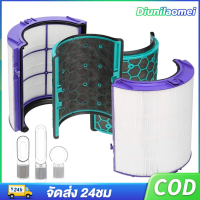 Diunilaomei

24h

จัดส่ง 24ชม

COD